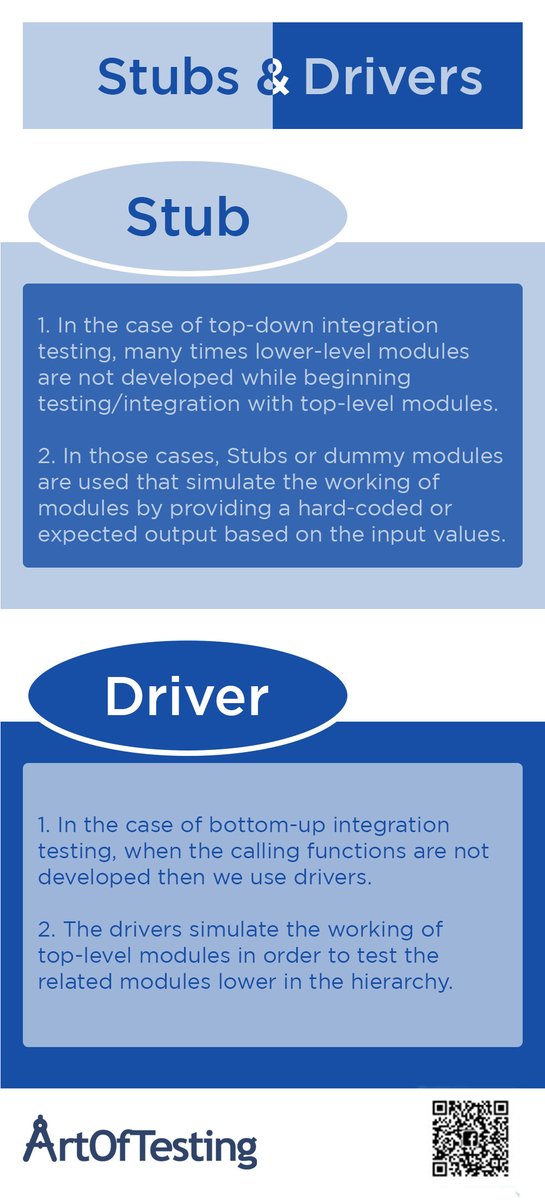 Stubs & Drivers

Stub

1. In the case of top-down integration testing, many times lower-level modules are not developed while beginning testing/integration with top-level modules.

2. In those cases, Stubs or dummy modules are used that simulate the working of modules by providing a hard-coded or expected output based on the input values.

Driver

1. In the case of bottom-up integration testing, when the calling functions are not developed then we use drivers.

2. The drivers simulate the working of top-level modules in order to test the related modules lower in the hierarchy.

ArtOfTesting